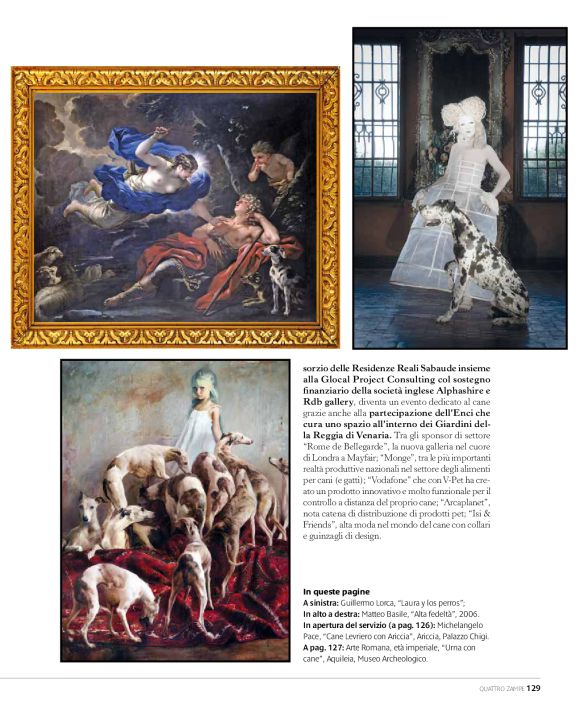 sorzio delle Residenze Reali Sabaude insieme alla Glocal Project Consulting col sostegno finanziario della società inglese Alphashire e Rdb gallery, diventa un evento dedicato al cane grazie anche alla partecipazione dell'Enci che cura uno spazio all'interno dei Giardini della Reggia di Venaria. Tra gli sponsor di settore "Rome de Bellegarde", la nuova galleria nel cuore di Londra a Mayfair; "Monge", tra le più importanti realtà produttive nazionali nel settore degli alimenti per cani (e gatti); "Vodafone" che con V-Pet ha creato un prodotto innovativo e molto funzionale per il controllo a distanza del proprio cane; "Arcaplanet", nota catena di distribuzione di prodotti pet; "Isi & Friends", alta moda nel mondo del cane con collari e guinzagli di design.

In queste pagine
A sinistra: Guillermo Lorca, "Laura y los perros";
In alto a destra: Matteo Basile, "Alta fedeltà", 2006.
In apertura del servizio (a pag. 126): Michelangelo Pace, "Cane Levriero con Ariccia", Ariccia, Palazzo Chigi.
A pag. 127: Arte Romana, età imperiale, "Urna con cane", Aquileia, Museo Archeologico.

QUATTRO ZAMPE 129